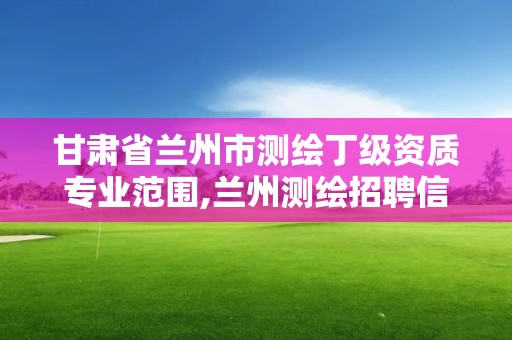 甘肃省兰州市测绘丁级资质专业范围,兰州测绘招聘信